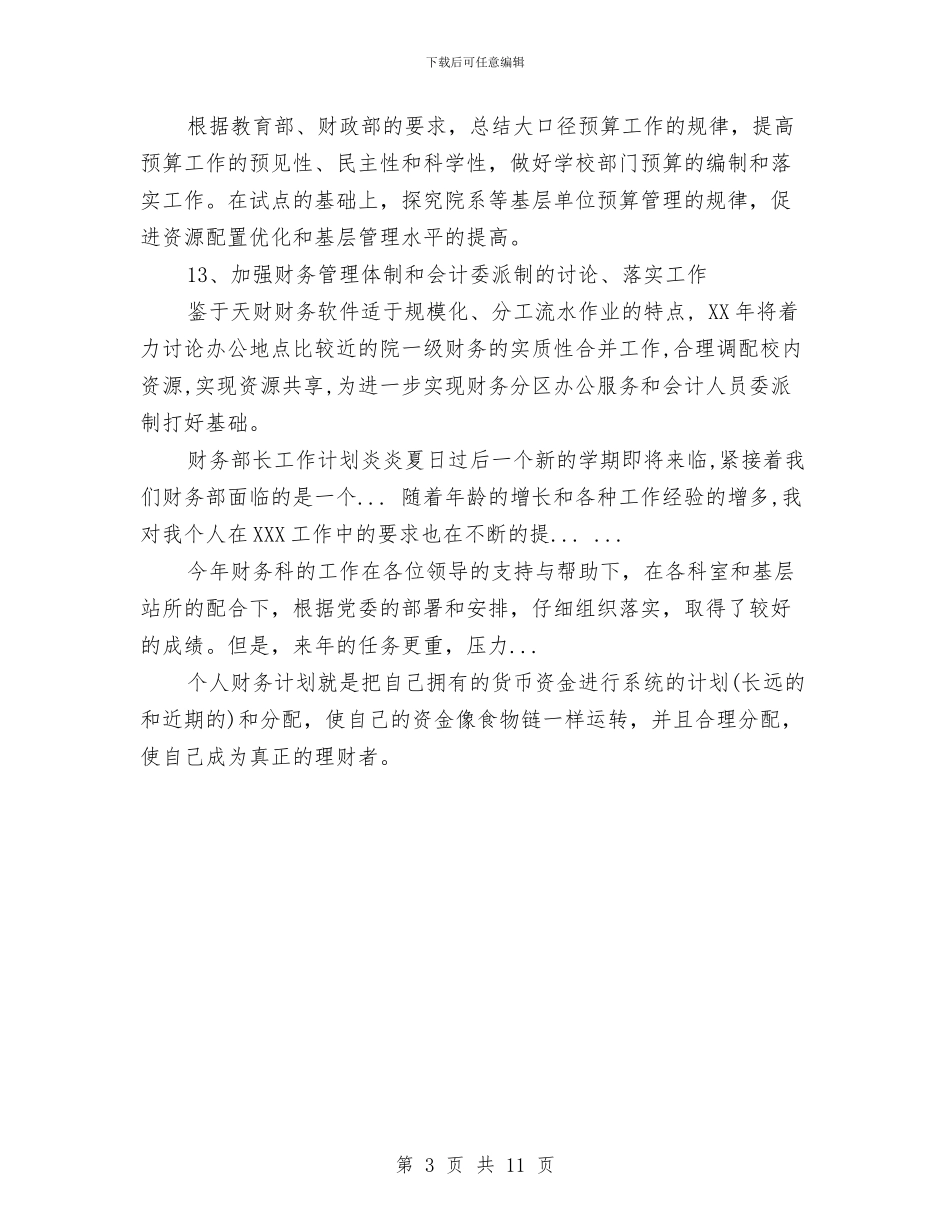 下载后可任意编辑

根据教育部、财政部的要求，总结大口径预算工作的规律，提高预算工作的预见性、民主性和科学性，做好学校部门预算的编制和落实工作。在试点的基础上，探究院系等基层单位预算管理的规律，促进资源配置优化和基层管理水平的提高。

13、加强财务管理体制和会计委派制的讨论、落实工作

鉴于天财财务软件适于规模化、分工流水作业的特点，XX年将着力讨论办公地点比较近的院一级财务的实质性合并工作,合理调配校内资源,实现资源共享,为进一步实现财务分区办公服务和会计人员委派制打好基础。

财务部长工作计划炎炎夏日过后一个新的学期即将来临,紧接着我们财务部面临的是一个... 随着年龄的增长和各种工作经验的增多,我对我个人在XXX工作中的要求也在不断的提... ...

今年财务科的工作在各位领导的支持与帮助下，在各科室和基层站所的配合下，根据党委的部署和安排，仔细组织落实，取得了较好的成绩。但是，来年的任务更重，压力...

个人财务计划就是把自己拥有的货币资金进行系统的计划(长远的和近期的)和分配，使自己的资金像食物链一样运转，并且合理分配，使自己成为真正的理财者。

第 3 页 共 11 页